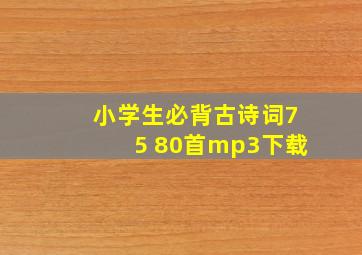 小学生必背古诗词75 80首mp3下载